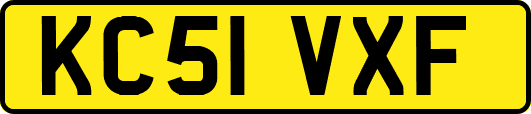 KC51 VXF